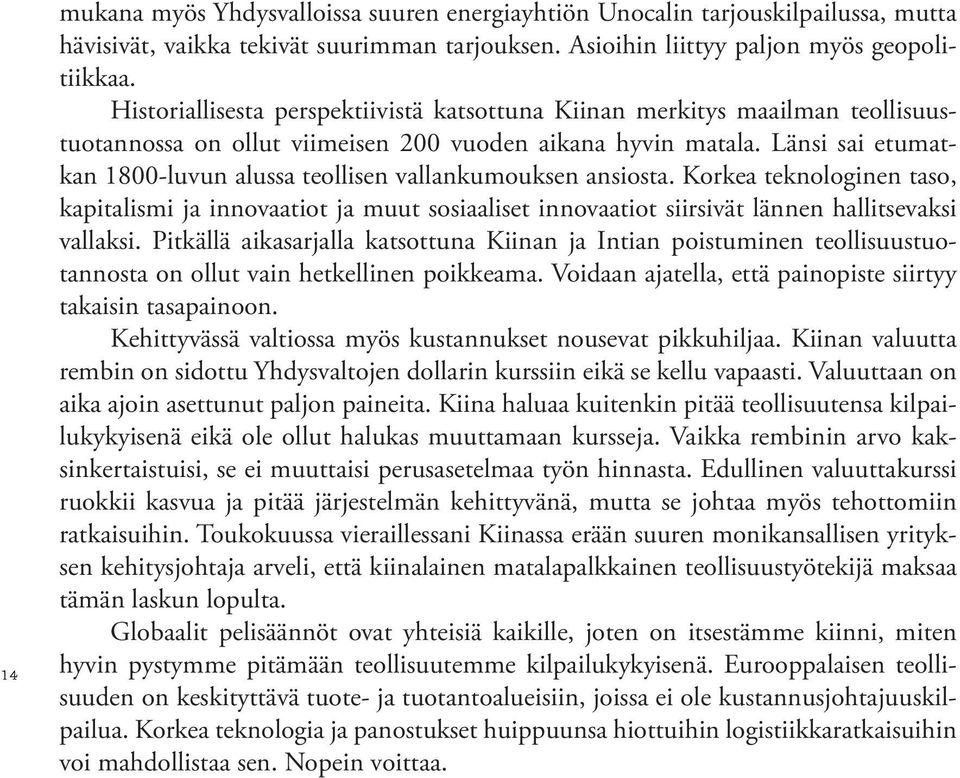 mukana myös Yhdysvalloissa suuren energiayhtiön Unocalin tarjouskilpailussa, mutta hävisivät, vaikka tekivät suurimman tarjouksen. Asioihin liittyy paljon myös geopolitiikkaa.

Historiallisesta perspektiivistä katsottuna Kiinan merkitys maailman teollisuustuotannossa on ollut viimeisen 200 vuoden aikana hyvin matala. Länsi sai etumatkan 1800-luvun alussa teollisen vallankumouksen ansiosta. Korkea teknologinen taso, kapitalismi ja innovaatiot ja muut sosiaaliset innovaatiot siirsivät lännen hallitsevaksi vallaksi. Pitkällä aikasarjalla katsottuna Kiinan ja Intian poistuminen teollisuustuotannosta on ollut vain hetkellinen poikkeama. Voidaan ajatella, että painopiste siirtyy takaisin tasapainoon.

Kehittyvässä valtiossa myös kustannukset nousevat pikkuhiljaa. Kiinan valuutta rembin on sidottu Yhdysvaltojen dollarin kurssiin eikä se kellu vapaasti. Valuuttaan on aika ajoin asettunut paljon paineita. Kiina haluaa kuitenkin pitää teollisuutensa kilpailukykyisenä eikä ole ollut halukas muuttamaan kursseja. Vaikka rembinin arvo kaksinkertaistuisi, se ei muuttaisi perusasetelmaa työn hinnasta. Edullinen valuuttakurssi ruokkii kasvua ja pitää järjestelmän kehittyvänä, mutta se johtaa myös tehottomiin ratkaisuihin. Toukokuussa vieraillessani Kiinassa erään suuren monikansallisen yrityksen kehitysjohtaja arveli, että kiinalainen matalapalkkainen teollisuustyötekijä maksaa tämän laskun lopulta.

Globaalit pelisäännöt ovat yhteisiä kaikille, joten on itsestämme kiinni, miten hyvin pystymme pitämään teollisuutemme kilpailukykyisenä. Eurooppalaisen teollisuuden on keskityttävä tuote- ja tuotantoalueisiin, joissa ei ole kustannusjohtajuuskilpailua. Korkea teknologia ja panostukset huippuunsa hiottuihin logistiikkaratkaisuihin voi mahdollistaa sen. Nopein voittaa.

14